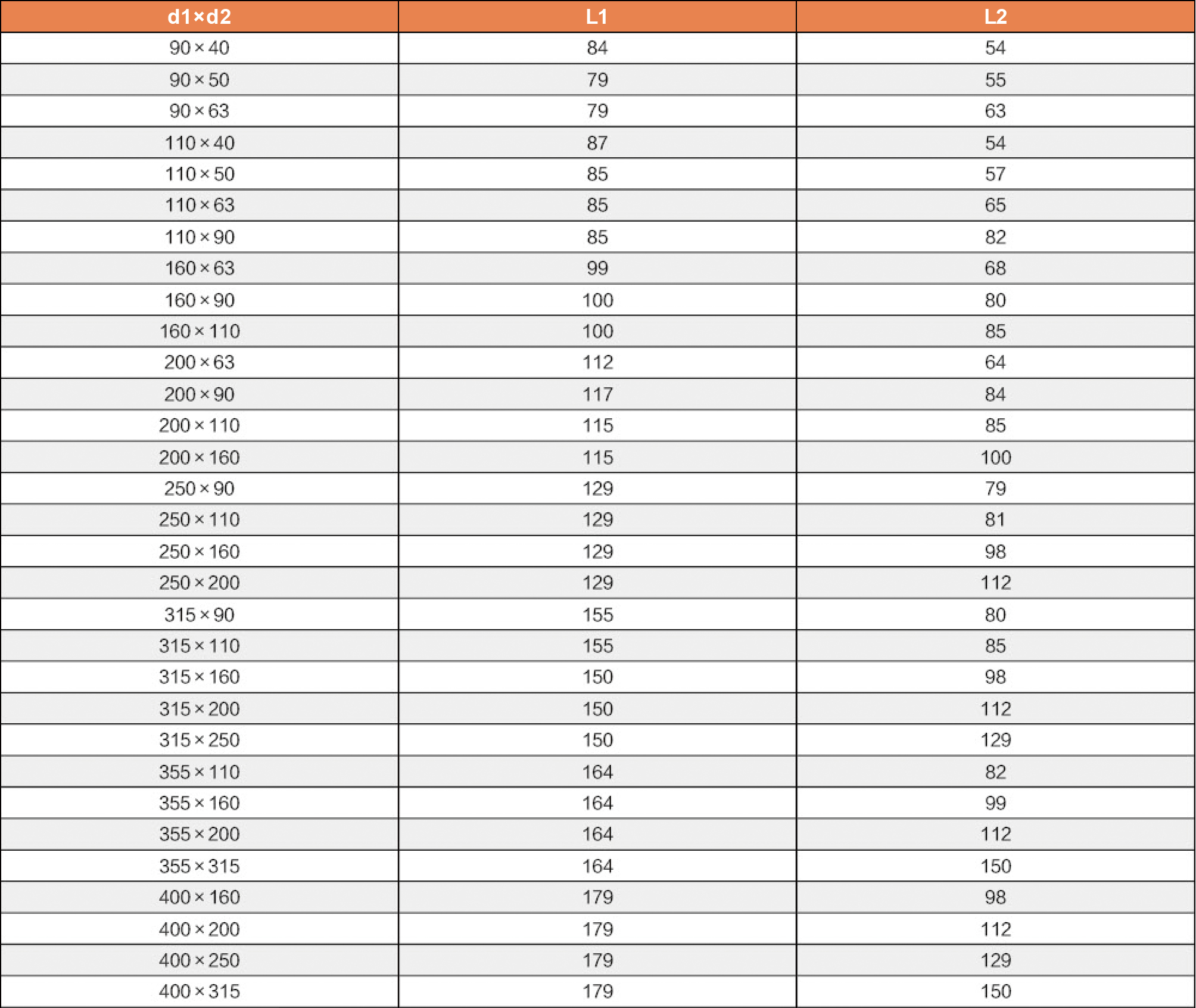 | d1×d2 | L1 | L2 |
|---|---|---|
| 90×40 | 84 | 54 |
| 90×50 | 79 | 55 |
| 90×63 | 79 | 63 |
| 110×40 | 87 | 54 |
| 110×50 | 85 | 57 |
| 110×63 | 85 | 65 |
| 110×90 | 85 | 82 |
| 160×63 | 99 | 68 |
| 160×90 | 100 | 80 |
| 160×110 | 100 | 85 |
| 200×63 | 112 | 64 |
| 200×90 | 117 | 84 |
| 200×110 | 115 | 85 |
| 200×160 | 115 | 100 |
| 250×90 | 129 | 79 |
| 250×110 | 129 | 81 |
| 250×160 | 129 | 98 |
| 250×200 | 129 | 112 |
| 315×90 | 155 | 80 |
| 315×110 | 155 | 85 |
| 315×160 | 150 | 98 |
| 315×200 | 150 | 112 |
| 315×250 | 150 | 129 |
| 355×110 | 164 | 82 |
| 355×160 | 164 | 99 |
| 355×200 | 164 | 112 |
| 355×315 | 164 | 150 |
| 400×160 | 179 | 98 |
| 400×200 | 179 | 112 |
| 400×250 | 179 | 129 |
| 400×315 | 179 | 150 |